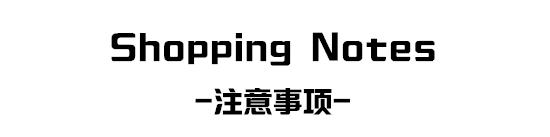 Shopping Notes

-注意事项-